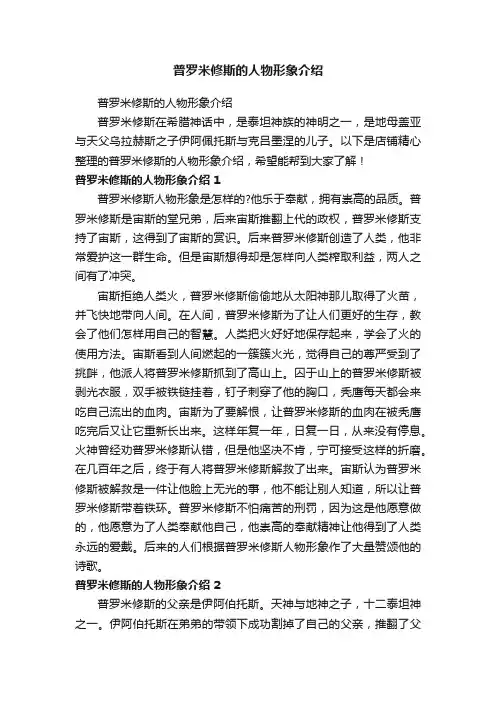 普罗米修斯的人物形象介绍

普罗米修斯的人物形象介绍

普罗米修斯在希腊神话中，是泰坦神族的神明之一，是地母盖亚与天父乌拉赫斯之子伊阿佩托斯与克吕墨涅的儿子。以下是店铺精心整理的普罗米修斯的人物形象介绍，希望能帮到大家了解！

普罗米修斯的人物形象介绍 1

普罗米修斯人物形象是怎样的?他乐于奉献，拥有崇高的品质。普罗米修斯是宙斯的堂兄弟，后来宙斯推翻上代的政权，普罗米修斯支持了宙斯，这得到了宙斯的赏识。后来普罗米修斯创造了人类，他非常爱护这一群生命。但是宙斯想得却是怎样向人类榨取利益，两人之间有了冲突。

宙斯拒绝人类火，普罗米修斯偷偷地从太阳神那儿取得了火苗，并飞快地带向人间。在人间，普罗米修斯为了让人们更好的生存，教会了他们怎样用自己的智慧。人类把火好好地保存起来，学会了火的使用方法。宙斯看到人间燃起的一簇簇火光，觉得自己的尊严受到了挑衅，他派人将普罗米修斯抓到了高山上。囚于山上的普罗米修斯被剥光衣服，双手被铁链挂着，钉子刺穿了他的胸口，秃鹰每天都会来吃自己流出的血肉。宙斯为了要解恨，让普罗米修斯的血肉在被秃鹰吃完后又让它重新长出来。这样年复一年，日复一日，从来没有停息。火神曾经劝普罗米修斯认错，但是他坚决不肯，宁可接受这样的折磨。在几百年之后，终于有人将普罗米修斯解救了出来。宙斯认为普罗米修斯被解救是一件让他脸上无光的事，他不能让别人知道，所以让普罗米修斯带着铁环。普罗米修斯不怕痛苦的刑罚，因为这是他愿意做的，他愿意为了人类奉献他自己，他崇高的奉献精神让他得到了人类永远的爱戴。后来的人们根据普罗米修斯人物形象作了大量赞颂他的诗歌。

普罗米修斯的人物形象介绍 2

普罗米修斯的父亲是伊阿伯托斯。天神与地神之子，十二泰坦神之一。伊阿伯托斯在弟弟的带领下成功割掉了自己的父亲，推翻了父